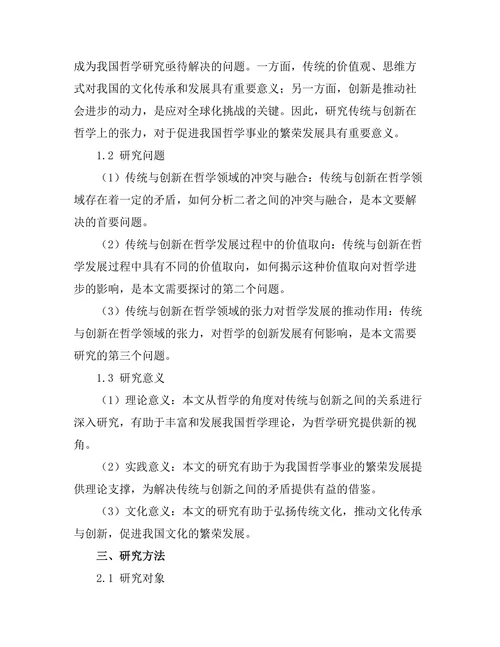 成为我国哲学研究亟待解决的问题。一方面，传统的价值观、思维方式对我国的文化传承和发展具有重要意义；另一方面，创新是推动社会进步的动力，是应对全球化挑战的关键。因此，研究传统与创新在哲学上的张力，对于促进我国哲学事业的繁荣发展具有重要意义。

1.2 研究问题

（1）传统与创新在哲学领域的冲突与融合：传统与创新在哲学领域存在着一定的矛盾，如何分析二者之间的冲突与融合，是本文要解决的首要问题。

（2）传统与创新在哲学发展过程中的价值取向：传统与创新在哲学发展过程中具有不同的价值取向，如何揭示这种价值取向对哲学进步的影响，是本文需要探讨的第二个问题。

（3）传统与创新在哲学领域的张力对哲学发展的推动作用：传统与创新在哲学领域的张力，对哲学的创新发展有何影响，是本文需要研究的第三个问题。

1.3 研究意义

（1）理论意义：本文从哲学的角度对传统与创新之间的关系进行深入研究，有助于丰富和发展我国哲学理论，为哲学研究提供新的视角。

（2）实践意义：本文的研究有助于为我国哲学事业的繁荣发展提供理论支撑，为解决传统与创新之间的矛盾提供有益的借鉴。

（3）文化意义：本文的研究有助于弘扬传统文化，推动文化传承与创新，促进我国文化的繁荣发展。

三、研究方法

2.1 研究对象